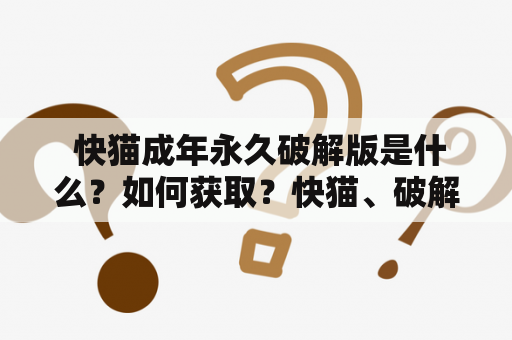 快猫成年永久破解版是什么？如何获取？快猫、破解